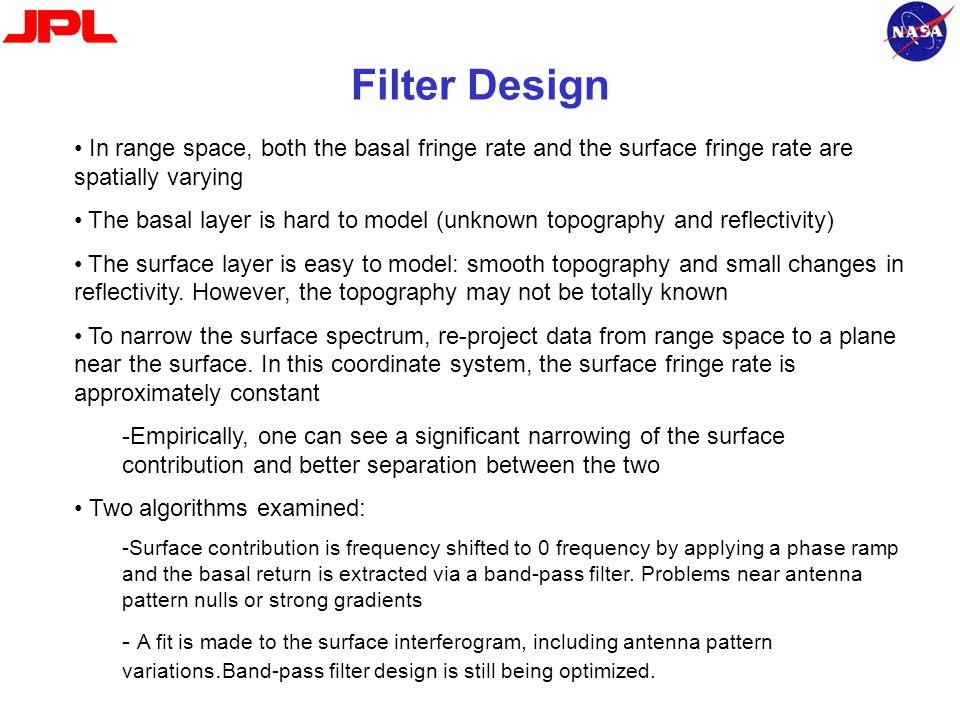 JPL

NASA

Filter Design

• In range space, both the basal fringe rate and the surface fringe rate are spatially varying

• The basal layer is hard to model (unknown topography and reflectivity)

• The surface layer is easy to model: smooth topography and small changes in reflectivity. However, the topography may not be totally known

• To narrow the surface spectrum, re-project data from range space to a plane near the surface. In this coordinate system, the surface fringe rate is approximately constant

-Empirically, one can see a significant narrowing of the surface contribution and better separation between the two

• Two algorithms examined:

-Surface contribution is frequency shifted to 0 frequency by applying a phase ramp and the basal return is extracted via a band-pass filter. Problems near antenna pattern nulls or strong gradients

- A fit is made to the surface interferogram, including antenna pattern variations.Band-pass filter design is still being optimized.